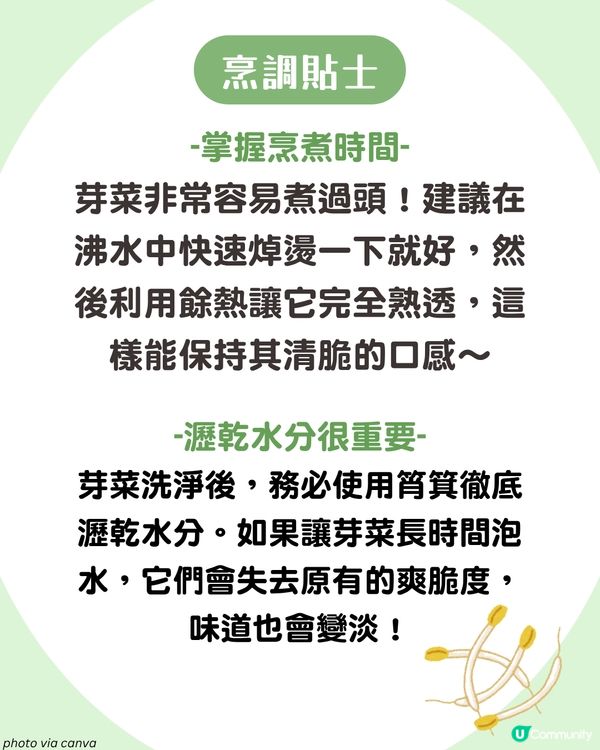 烹調貼士

-掌握烹煮時間-

芽菜非常容易煮過頭！建議在沸水中快速焯燙一下就好，然後利用餘熱讓它完全熟透，這樣能保持其清脆的口感～

-瀝乾水分很重要-

芽菜洗淨後，務必使用筲箕徹底瀝乾水分。如果讓芽菜長時間泡水，它們會失去原有的爽脆度，味道也會變淡！

photo via canva

U Community